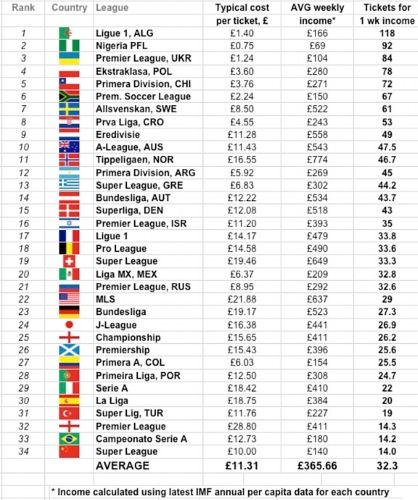 | Rank | Country | League | Typical cost per ticket, £ | AVG weekly income* | Tickets for 1 wk income |
|---|---|---|---|---|---|
| 1 | | Ligue 1, ALG | £1.40 | £166 | 118 |
| 2 | | Nigeria PFL | £0.75 | £69 | 92 |
| 3 | | Premier League, UKR | £1.24 | £104 | 84 |
| 4 | | Ekstraklasa, POL | £3.60 | £280 | 78 |
| 5 | | Primera Division, CHI | £3.76 | £271 | 72 |
| 6 | | Prem. Soccer League | £2.24 | £150 | 67 |
| 7 | | Allsvenskan, SWE | £8.50 | £522 | 61 |
| 8 | | Prva Liga, CRO | £4.55 | £243 | 53 |
| 9 | | Eredivisie | £11.28 | £558 | 49 |
| 10 | | A-League, AUS | £11.43 | £543 | 47.5 |
| 11 | | Tippeligaen, NOR | £16.55 | £774 | 46.7 |
| 12 | | Primera Division, ARG | £5.92 | £269 | 45 |
| 13 | | Super League, GRE | £6.83 | £302 | 44.2 |
| 14 | | Bundesliga, AUT | £12.22 | £534 | 43.7 |
| 15 | | Superliga, DEN | £12.08 | £518 | 43 |
| 16 | | Premier League, ISR | £11.20 | £393 | 35 |
| 17 | | Ligue 1 | £14.17 | £479 | 33.8 |
| 18 | | Pro League | £14.58 | £490 | 33.6 |
| 19 | | Super League | £19.46 | £649 | 33.3 |
| 20 | | Liga MX, MEX | £6.37 | £209 | 32.8 |
| 21 | | Premier League, RUS | £8.95 | £292 | 32.6 |
| 22 | | MLS | £21.88 | £637 | 29 |
| 23 | | Bundesliga | £19.17 | £523 | 27.3 |
| 24 | | J-League | £16.38 | £441 | 26.9 |
| 25 | | Championship | £15.65 | £411 | 26.2 |
| 26 | | Premiership | £15.43 | £396 | 25.6 |
| 27 | | Primera A, COL | £6.03 | £154 | 25.5 |
| 28 | | Primeira Liga, POR | £12.50 | £308 | 24.7 |
| 29 | | Serie A | £18.42 | £410 | 22 |
| 30 | | La Liga | £18.75 | £384 | 20 |
| 31 | | Super Lig, TUR | £11.76 | £227 | 19 |
| 32 | | Premier League | £28.80 | £411 | 14.3 |
| 33 | | Campeonato Serie A | £12.73 | £180 | 14.2 |
| 34 | | Super League | £10.00 | £140 | 14.0 |
| | | AVERAGE | £11.31 | £365.66 | 32.3 |

* Income calculated using latest IMF annual per capita data for each country